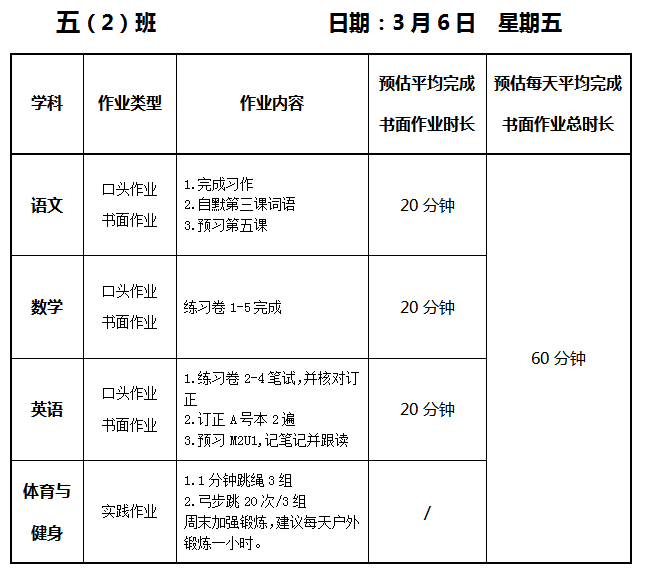 五（2）班 日期：3月6日 星期五

| 学科 | 作业类型 | 作业内容 | 预估平均完成书面作业时长 | 预估每天平均完成书面作业总时长 |
|---|---|---|---|---|
| 语文 | 口头作业 书面作业 | 1.完成习作 2.自默第三课词语 3.预习第五课 | 20分钟 | 60分钟 |
| 数学 | 口头作业 书面作业 | 练习卷1-5完成 | 20分钟 | |
| 英语 | 口头作业 书面作业 | 1.练习卷2-4笔试,并核对订正 2.订正A号本2遍 3.预习M2U1,记笔记并跟读 | 20分钟 | |
| 体育与健身 | 实践作业 | 1.1分钟跳绳3组 2.弓步跳20次/3组 周末加强锻炼,建议每天户外锻炼一小时。 | / | |